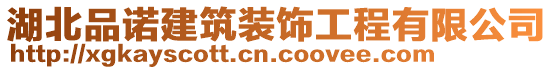 湖北品诺建筑装饰工程有限公司
http://xgkayscott.cn.coovee.com